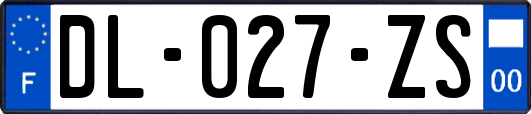 F
DL-027-ZS
00